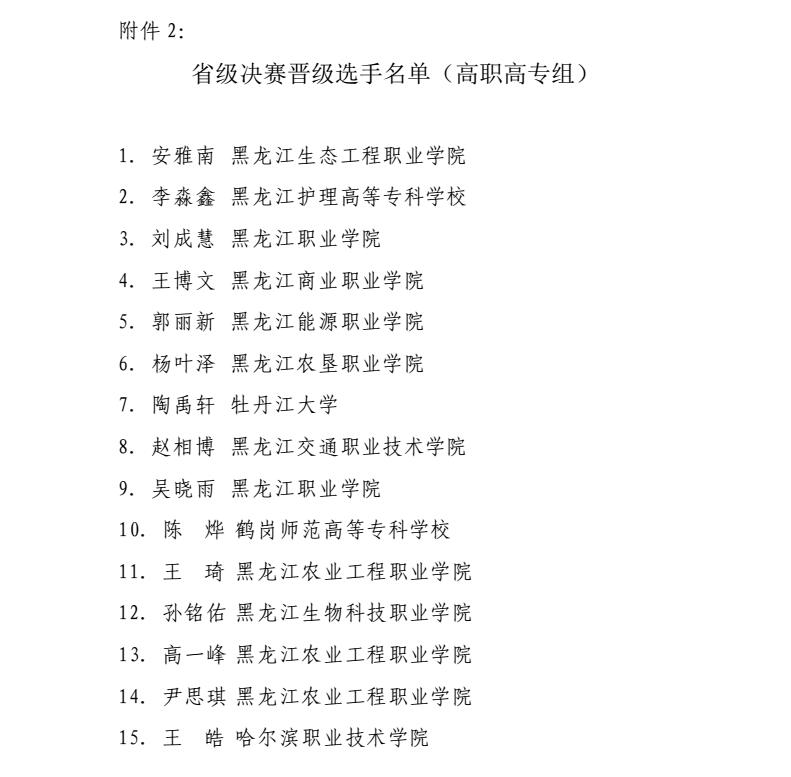 附件 2:

省级决赛晋级选手名单（高职高专组）

1. 安雅南 黑龙江生态工程职业学院
2. 李淼鑫 黑龙江护理高等专科学校
3. 刘成慧 黑龙江职业学院
4. 王博文 黑龙江商业职业学院
5. 郭丽新 黑龙江能源职业学院
6. 杨叶泽 黑龙江农垦职业学院
7. 陶禹轩 牡丹江大学
8. 赵相博 黑龙江交通职业技术学院
9. 吴晓雨 黑龙江职业学院
10. 陈 烨 鹤岗师范高等专科学校
11. 王 琦 黑龙江农业工程职业学院
12. 孙铭佑 黑龙江生物科技职业学院
13. 高一峰 黑龙江农业工程职业学院
14. 尹思琪 黑龙江农业工程职业学院
15. 王 皓 哈尔滨职业技术学院